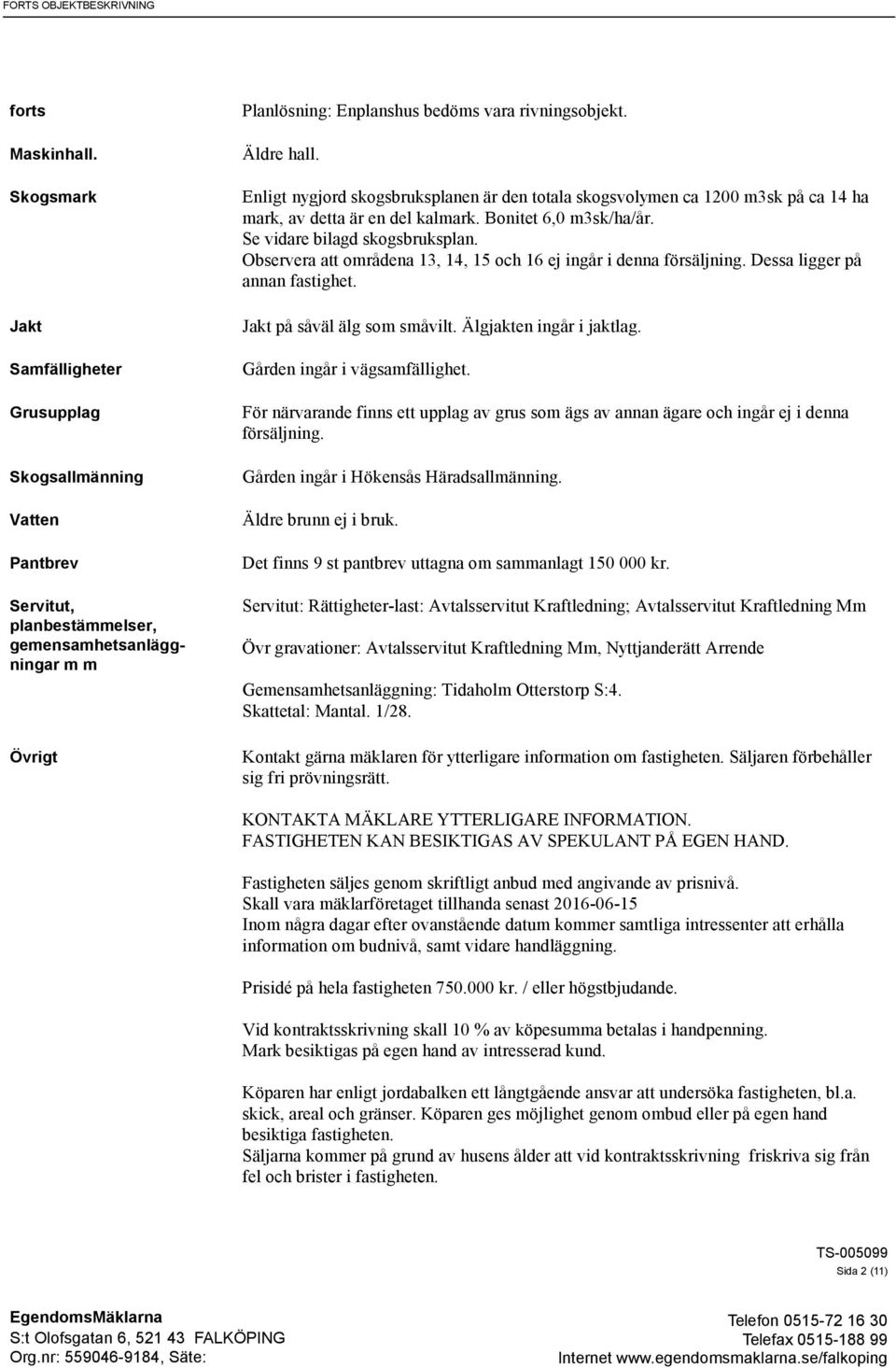 FORTS OBJEKTBESKRIVNING

forts
Planlösning: Enplanshus bedöms vara rivningsobjekt.

Maskinhall.
Äldre hall.

Skogsmark
Enligt nygjord skogsbruksplanen är den totala skogsvolymen ca 1200 m3sk på ca 14 ha mark, av detta är en del kalmark. Bonitet 6,0 m3sk/ha/år. Se vidare bilagd skogsbruksplan. Observera att områdena 13, 14, 15 och 16 ej ingår i denna försäljning. Dessa ligger på annan fastighet.

Jakt
Jakt på såväl älg som småvilt. Älgjakten ingår i jaktlag.

Samfälligheter
Gården ingår i vägsamfällighet.

Grusupplag
För närvarande finns ett upplag av grus som ägs av annan ägare och ingår ej i denna försäljning.

Skogsallmänning
Gården ingår i Hökensås Häradsallmänning.

Vatten
Äldre brunn ej i bruk.

Pantbrev
Det finns 9 st pantbrev uttagna om sammanlagt 150 000 kr.

Servitut, planbestämmelser, gemensamhetsanläggningar m m
Servitut: Rättigheter-last: Avtalsservitut Kraftledning; Avtalsservitut Kraftledning Mm

Övr gravationer: Avtalsservitut Kraftledning Mm, Nyttjanderätt Arrende

Gemensamhetsanläggning: Tidaholm Otterstorp S:4.
Skattetal: Mantal. 1/28.

Övrigt
Kontakt gärna mäklaren för ytterligare information om fastigheten. Säljaren förbehåller sig fri prövningsrätt.

KONTAKTA MÄKLARE YTTERLIGARE INFORMATION.
FASTIGHETEN KAN BESIKTIGAS AV SPEKULANT PÅ EGEN HAND.

Fastigheten säljes genom skriftligt anbud med angivande av prisnivå.
Skall vara mäklarföretaget tillhanda senast 2016-06-15
Inom några dagar efter ovanstående datum kommer samtliga intressenter att erhålla information om budnivå, samt vidare handläggning.

Prisidé på hela fastigheten 750.000 kr. / eller högstbjudande.

Vid kontraktsskrivning skall 10 % av köpesumma betalas i handpenning.
Mark besiktigas på egen hand av intresserad kund.

Köparen har enligt jordabalken ett långtgående ansvar att undersöka fastigheten, bl.a. skick, areal och gränser. Köparen ges möjlighet genom ombud eller på egen hand besiktiga fastigheten.
Säljarna kommer på grund av husens ålder att vid kontraktsskrivning friskriva sig från fel och brister i fastigheten.

TS-005099
Sida 2 (11)

EgendomsMäklarna
S:t Olofsgatan 6, 521 43 FALKÖPING
Org.nr: 559046-9184, Säte:

Telefon 0515-72 16 30
Telefax 0515-188 99
Internet www.egendomsmaklarna.se/falkoping